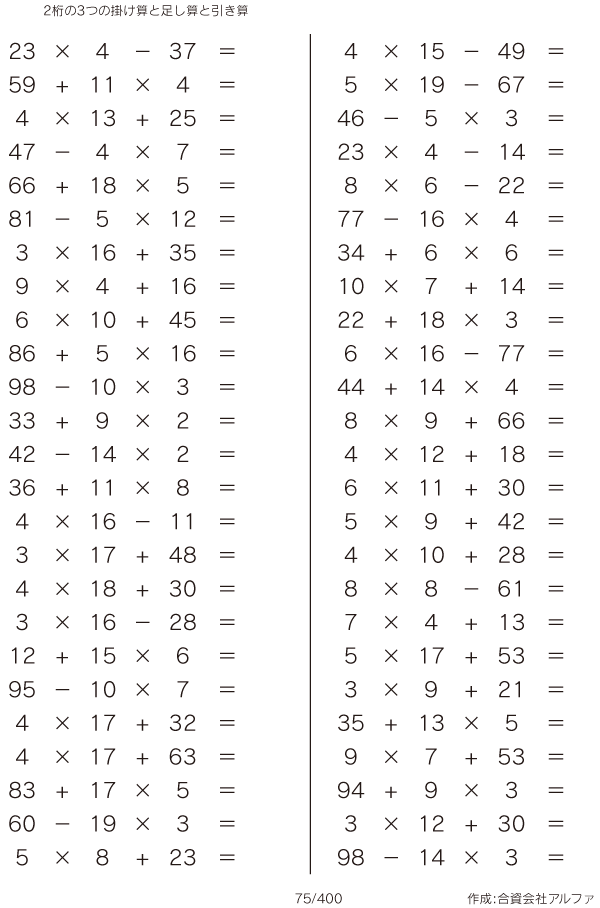 2桁の3つの掛け算と足し算と引き算

$23 \times 4 - 37 =$
$59 + 11 \times 4 =$
$4 \times 13 + 25 =$
$47 - 4 \times 7 =$
$66 + 18 \times 5 =$
$81 - 5 \times 12 =$
$3 \times 16 + 35 =$
$9 \times 4 + 16 =$
$6 \times 10 + 45 =$
$86 + 5 \times 16 =$
$98 - 10 \times 3 =$
$33 + 9 \times 2 =$
$42 - 14 \times 2 =$
$36 + 11 \times 8 =$
$4 \times 16 - 11 =$
$3 \times 17 + 48 =$
$4 \times 18 + 30 =$
$3 \times 16 - 28 =$
$12 + 15 \times 6 =$
$95 - 10 \times 7 =$
$4 \times 17 + 32 =$
$4 \times 17 + 63 =$
$83 + 17 \times 5 =$
$60 - 19 \times 3 =$
$5 \times 8 + 23 =$

$4 \times 15 - 49 =$
$5 \times 19 - 67 =$
$46 - 5 \times 3 =$
$23 \times 4 - 14 =$
$8 \times 6 - 22 =$
$77 - 16 \times 4 =$
$34 + 6 \times 6 =$
$10 \times 7 + 14 =$
$22 + 18 \times 3 =$
$6 \times 16 - 77 =$
$44 + 14 \times 4 =$
$8 \times 9 + 66 =$
$4 \times 12 + 18 =$
$6 \times 11 + 30 =$
$5 \times 9 + 42 =$
$4 \times 10 + 28 =$
$8 \times 8 - 61 =$
$7 \times 4 + 13 =$
$5 \times 17 + 53 =$
$3 \times 9 + 21 =$
$35 + 13 \times 5 =$
$9 \times 7 + 53 =$
$94 + 9 \times 3 =$
$3 \times 12 + 30 =$
$98 - 14 \times 3 =$

75/400

作成:合資会社アルファ